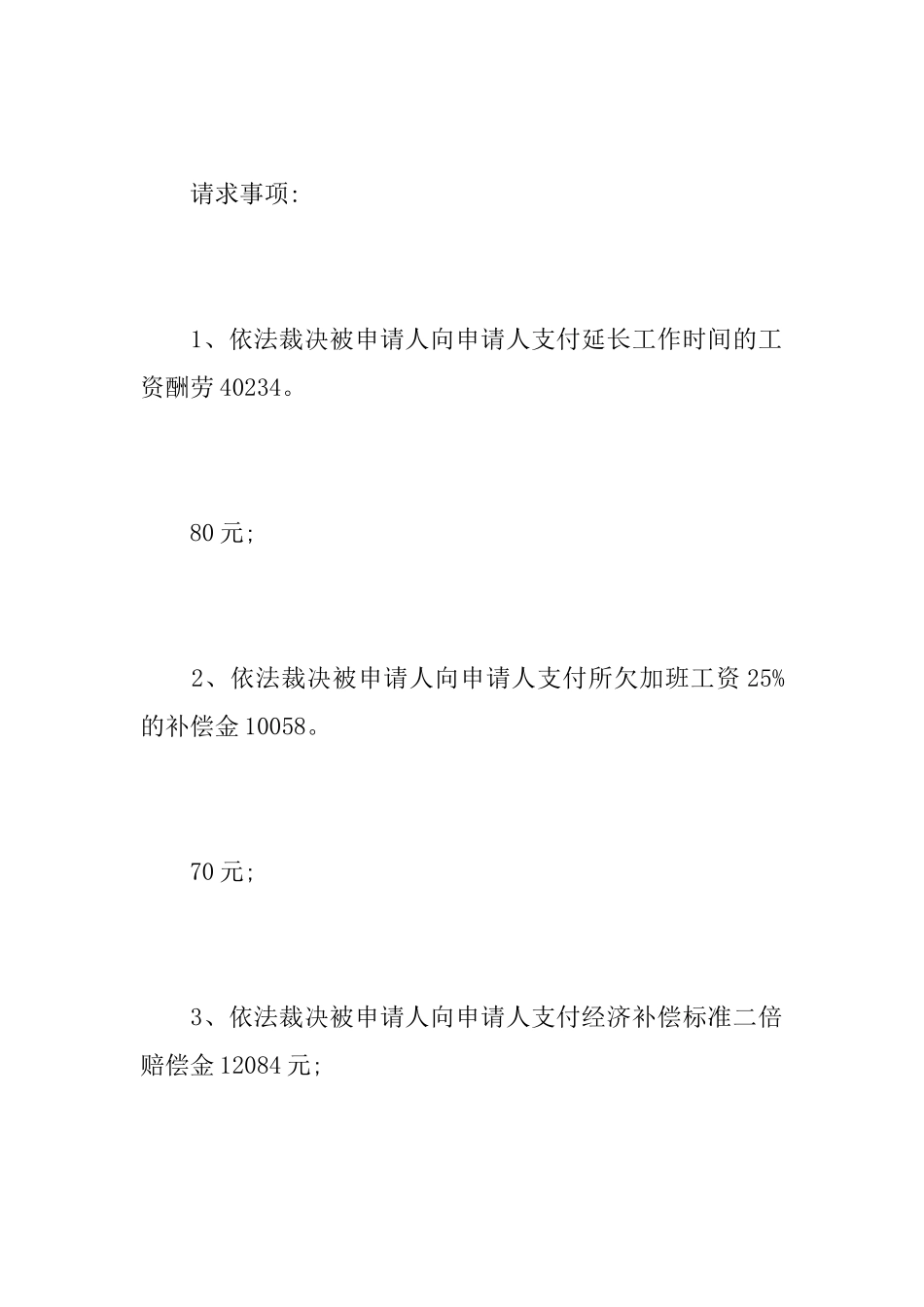 请求事项:

1、依法裁决被申请人向申请人支付延长工作时间的工资酬劳 40234。

80 元;

2、依法裁决被申请人向申请人支付所欠加班工资 25%的补偿金 10058。

70 元;

3、依法裁决被申请人向申请人支付经济补偿标准二倍赔偿金 12084 元;